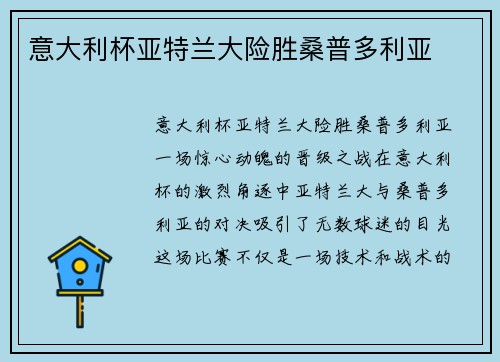 意大利杯亚特兰大险胜桑普多利亚

意大利杯亚特兰大险胜桑普多利亚一场惊心动魄的晋级之战在意大利杯的激烈角逐中亚特兰大与桑普多利亚的对决吸引了无数球迷的目光这场比赛不仅是一场技术和战术的